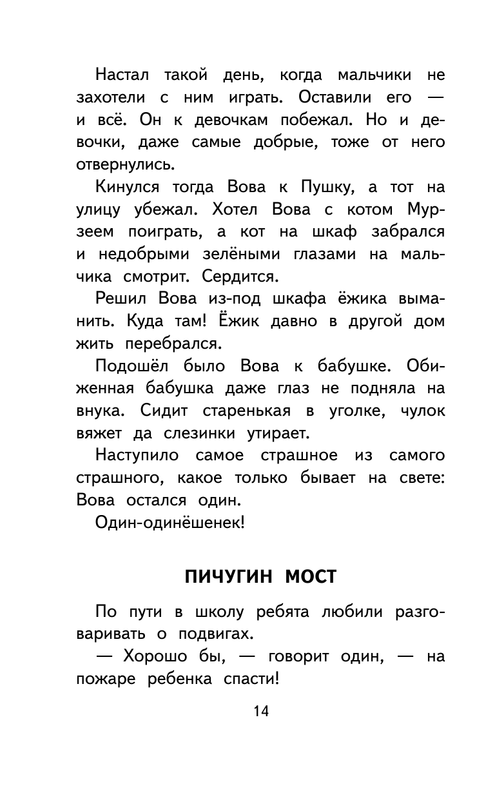 Настал такой день, когда мальчики не захотели с ним играть. Оставили его — и всё. Он к девочкам побежал. Но и девочки, даже самые добрые, тоже от него отвернулись.

Кинулся тогда Вова к Пушку, а тот на улицу убежал. Хотел Вова с котом Мурзеем поиграть, а кот на шкаф забрался и недобрыми зелёными глазами на мальчика смотрит. Сердится.

Решил Вова из-под шкафа ёжика выманить. Куда там! Ёжик давно в другой дом жить перебрался.

Подошёл было Вова к бабушке. Обиженная бабушка даже глаз не подняла на внука. Сидит старенькая в уголке, чулок вяжет да слезинки утирает.

Наступило самое страшное из самого страшного, какое только бывает на свете: Вова остался один.

Один-одинёшенек!

ПИЧУГИН МОСТ

По пути в школу ребята любили разговаривать о подвигах.

— Хорошо бы, — говорит один, — на пожаре ребенка спасти!

14